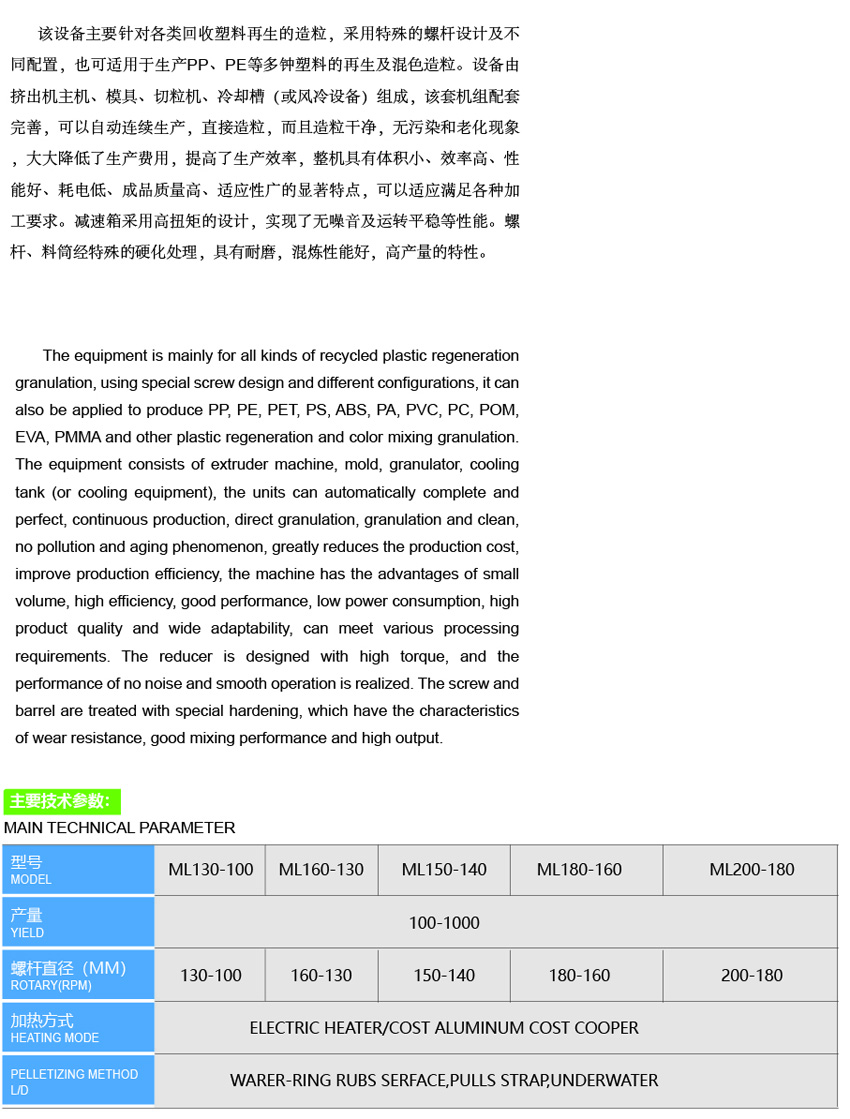 该设备主要针对各类回收塑料再生的造粒，采用特殊的螺杆设计及不同配置，也可适用于生产PP、PE等多钟塑料的再生及混色造粒。设备由挤出机主机、模具、切粒机、冷却槽（或风冷设备）组成，该套机组配套完善，可以自动连续生产，直接造粒，而且造粒干净，无污染和老化现象，大大降低了生产费用，提高了生产效率，整机具有体积小、效率高、性能好、耗电低、成品质量高、适应性广的显著特点，可以适应满足各种加工要求。减速箱采用高扭矩的设计，实现了无噪音及运转平稳等性能。螺杆、料筒经特殊的硬化处理，具有耐磨，混炼性能好，高产量的特性。

The equipment is mainly for all kinds of recycled plastic regeneration granulation, using special screw design and different configurations, it can also be applied to produce PP, PE, PET, PS, ABS, PA, PVC, PC, POM, EVA, PMMA and other plastic regeneration and color mixing granulation. The equipment consists of extruder machine, mold, granulator, cooling tank (or cooling equipment), the units can automatically complete and perfect, continuous production, direct granulation, granulation and clean, no pollution and aging phenomenon, greatly reduces the production cost, improve production efficiency, the machine has the advantages of small volume, high efficiency, good performance, low power consumption, high product quality and wide adaptability, can meet various processing requirements. The reducer is designed with high torque, and the performance of no noise and smooth operation is realized. The screw and barrel are treated with special hardening, which have the characteristics of wear resistance, good mixing performance and high output.

主要技术参数:
MAIN TECHNICAL PARAMETER

| 型号 MODEL | ML130-100 | ML160-130 | ML150-140 | ML180-160 | ML200-180 |
|---|---|---|---|---|---|
| 产量 YIELD | 100-1000 | | | | |
| 螺杆直径（MM） ROTARY(RPM) | 130-100 | 160-130 | 150-140 | 180-160 | 200-180 |
| 加热方式 HEATING MODE | ELECTRIC HEATER/COST ALUMINUM COST COOPER | | | | |
| PELLETIZING METHOD L/D | WARER-RING RUBS SERFACE,PULLS STRAP,UNDERWATER | | | | |